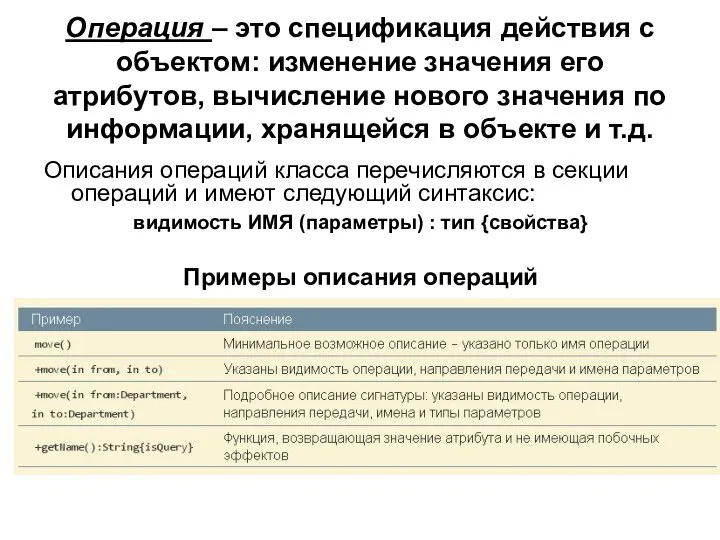 Операция – это спецификация действия с объектом: изменение значения его атрибутов, вычисление нового значения по информации, хранящейся в объекте и т.д.

Описания операций класса перечисляются в секции операций и имеют следующий синтаксис:

видимость ИМЯ (параметры) : тип {свойства}

Примеры описания операций

| Пример | Пояснение |
|---|---|
| move() | Минимальное возможное описание – указано только имя операции |
| +move(in from, in to) | Указаны видимость операции, направления передачи и имена параметров |
| +move(in from:Department, in to:Department) | Подробное описание сигнатуры: указаны видимость операции, направления передачи, имена и типы параметров |
| +getName():String{isQuery} | Функция, возвращающая значение атрибута и не имеющая побочных эффектов |